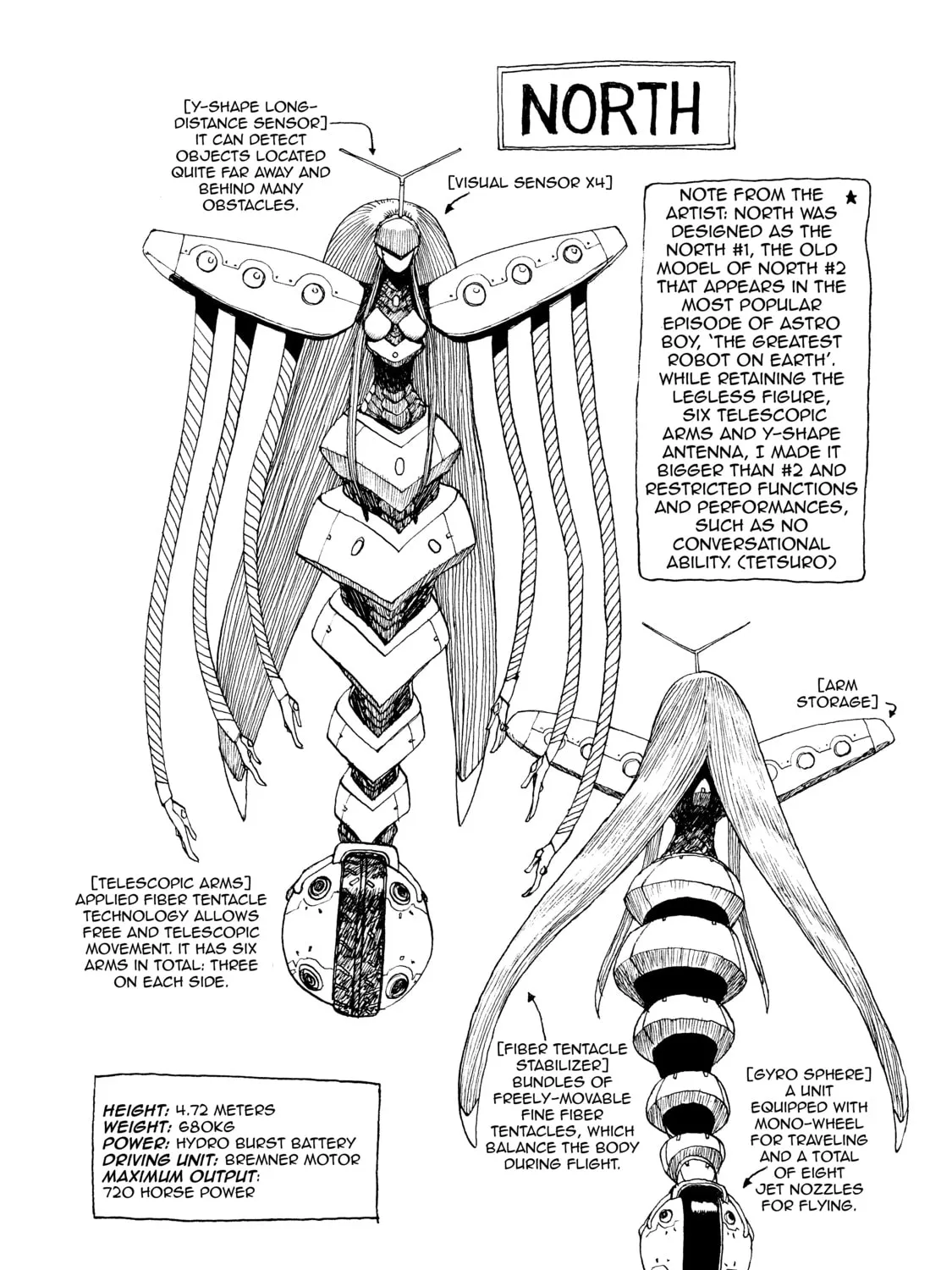 NORTH

[Y-SHAPE LONG-DISTANCE SENSOR] IT CAN DETECT OBJECTS LOCATED QUITE FAR AWAY AND BEHIND MANY OBSTACLES.

[VISUAL SENSOR X4]

NOTE FROM THE ARTIST: NORTH WAS DESIGNED AS THE NORTH #1, THE OLD MODEL OF NORTH #2 THAT APPEARS IN THE MOST POPULAR EPISODE OF ASTRO BOY, 'THE GREATEST ROBOT ON EARTH'. WHILE RETAINING THE LEGLESS FIGURE, SIX TELESCOPIC ARMS AND Y-SHAPE ANTENNA, I MADE IT BIGGER THAN #2 AND RESTRICTED FUNCTIONS AND PERFORMANCES, SUCH AS NO CONVERSATIONAL ABILITY. (TETSURO)

[ARM STORAGE]

[TELESCOPIC ARMS] APPLIED FIBER TENTACLE TECHNOLOGY ALLOWS FREE AND TELESCOPIC MOVEMENT. IT HAS SIX ARMS IN TOTAL: THREE ON EACH SIDE.

[FIBER TENTACLE STABILIZER] BUNDLES OF FREELY-MOVABLE FINE FIBER TENTACLES, WHICH BALANCE THE BODY DURING FLIGHT.

[GYRO SPHERE] A UNIT EQUIPPED WITH MONO-WHEEL FOR TRAVELING AND A TOTAL OF EIGHT JET NOZZLES FOR FLYING.

HEIGHT: 4.72 METERS
WEIGHT: 680KG
POWER: HYDRO BURST BATTERY
DRIVING UNIT: BREMNER MOTOR
MAXIMUM OUTPUT: 720 HORSE POWER